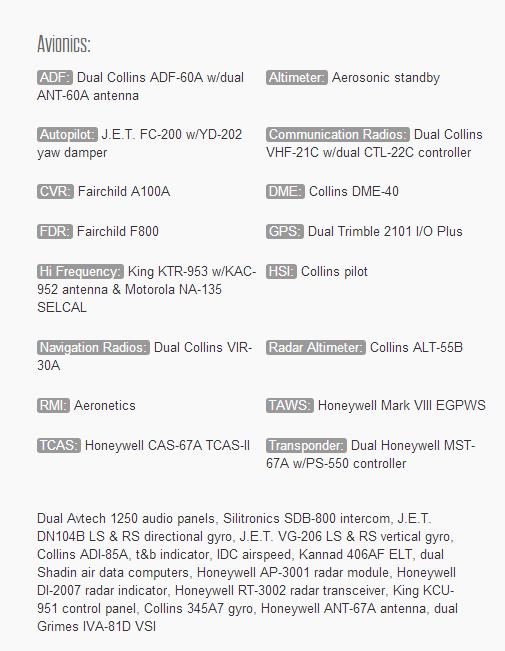 Avionics:

ADF: Dual Collins ADF-60A w/dual ANT-60A antenna

Autopilot: J.E.T. FC-200 w/YD-202 yaw damper

CVR: Fairchild A100A

FDR: Fairchild F800

Hi Frequency: King KTR-953 w/KAC-952 antenna & Motorola NA-135 SELCAL

Navigation Radios: Dual Collins VIR-30A

RMI: Aeronetics

TCAS: Honeywell CAS-67A TCAS-II

Altimeter: Aerosonic standby

Communication Radios: Dual Collins VHF-21C w/dual CTL-22C controller

DME: Collins DME-40

GPS: Dual Trimble 2101 I/O Plus

HSI: Collins pilot

Radar Altimeter: Collins ALT-55B

TAWS: Honeywell Mark VIII EGPWS

Transponder: Dual Honeywell MST-67A w/PS-550 controller

Dual Avtech 1250 audio panels, Silitronics SDB-800 intercom, J.E.T. DN104B LS & RS directional gyro, J.E.T. VG-206 LS & RS vertical gyro, Collins ADI-85A, t&b indicator, IDC airspeed, Kannad 406AF ELT, dual Shadin air data computers, Honeywell AP-3001 radar module, Honeywell DI-2007 radar indicator, Honeywell RT-3002 radar transceiver, King KCU-951 control panel, Collins 345A7 gyro, Honeywell ANT-67A antenna, dual Grimes IVA-81D VSI